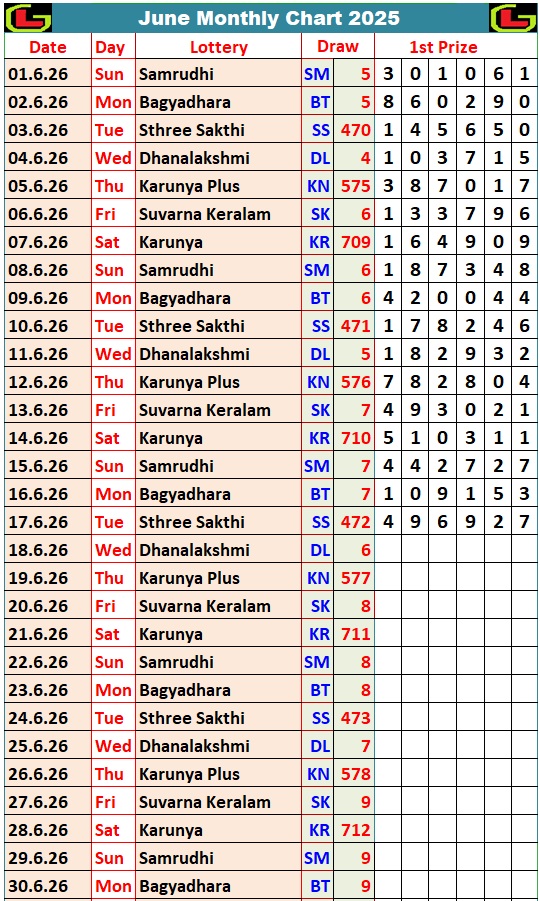 June Monthly Chart 2025

| Date | Day | Lottery | Draw | | 1st Prize | | | | | |
|---|---|---|---|---|---|---|---|---|---|---|
| 01.6.26 | Sun | Samrudhi | SM | 5 | 3 | 0 | 1 | 0 | 6 | 1 |
| 02.6.26 | Mon | Bagyadhara | BT | 5 | 8 | 6 | 0 | 2 | 9 | 0 |
| 03.6.26 | Tue | Sthree Sakthi | SS | 470 | 1 | 4 | 5 | 6 | 5 | 0 |
| 04.6.26 | Wed | Dhanalakshmi | DL | 4 | 1 | 0 | 3 | 7 | 1 | 5 |
| 05.6.26 | Thu | Karunya Plus | KN | 575 | 3 | 8 | 7 | 0 | 1 | 7 |
| 06.6.26 | Fri | Suvarna Keralam | SK | 6 | 1 | 3 | 3 | 7 | 9 | 6 |
| 07.6.26 | Sat | Karunya | KR | 709 | 1 | 6 | 4 | 9 | 0 | 9 |
| 08.6.26 | Sun | Samrudhi | SM | 6 | 1 | 8 | 7 | 3 | 4 | 8 |
| 09.6.26 | Mon | Bagyadhara | BT | 6 | 4 | 2 | 0 | 0 | 4 | 4 |
| 10.6.26 | Tue | Sthree Sakthi | SS | 471 | 1 | 7 | 8 | 2 | 4 | 6 |
| 11.6.26 | Wed | Dhanalakshmi | DL | 5 | 1 | 8 | 2 | 9 | 3 | 2 |
| 12.6.26 | Thu | Karunya Plus | KN | 576 | 7 | 8 | 2 | 8 | 0 | 4 |
| 13.6.26 | Fri | Suvarna Keralam | SK | 7 | 4 | 9 | 3 | 0 | 2 | 1 |
| 14.6.26 | Sat | Karunya | KR | 710 | 5 | 1 | 0 | 3 | 1 | 1 |
| 15.6.26 | Sun | Samrudhi | SM | 7 | 4 | 4 | 2 | 7 | 2 | 7 |
| 16.6.26 | Mon | Bagyadhara | BT | 7 | 1 | 0 | 9 | 1 | 5 | 3 |
| 17.6.26 | Tue | Sthree Sakthi | SS | 472 | 4 | 9 | 6 | 9 | 2 | 7 |
| 18.6.26 | Wed | Dhanalakshmi | DL | 6 | | | | | | |
| 19.6.26 | Thu | Karunya Plus | KN | 577 | | | | | | |
| 20.6.26 | Fri | Suvarna Keralam | SK | 8 | | | | | | |
| 21.6.26 | Sat | Karunya | KR | 711 | | | | | | |
| 22.6.26 | Sun | Samrudhi | SM | 8 | | | | | | |
| 23.6.26 | Mon | Bagyadhara | BT | 8 | | | | | | |
| 24.6.26 | Tue | Sthree Sakthi | SS | 473 | | | | | | |
| 25.6.26 | Wed | Dhanalakshmi | DL | 7 | | | | | | |
| 26.6.26 | Thu | Karunya Plus | KN | 578 | | | | | | |
| 27.6.26 | Fri | Suvarna Keralam | SK | 9 | | | | | | |
| 28.6.26 | Sat | Karunya | KR | 712 | | | | | | |
| 29.6.26 | Sun | Samrudhi | SM | 9 | | | | | | |
| 30.6.26 | Mon | Bagyadhara | BT | 9 | | | | | | |